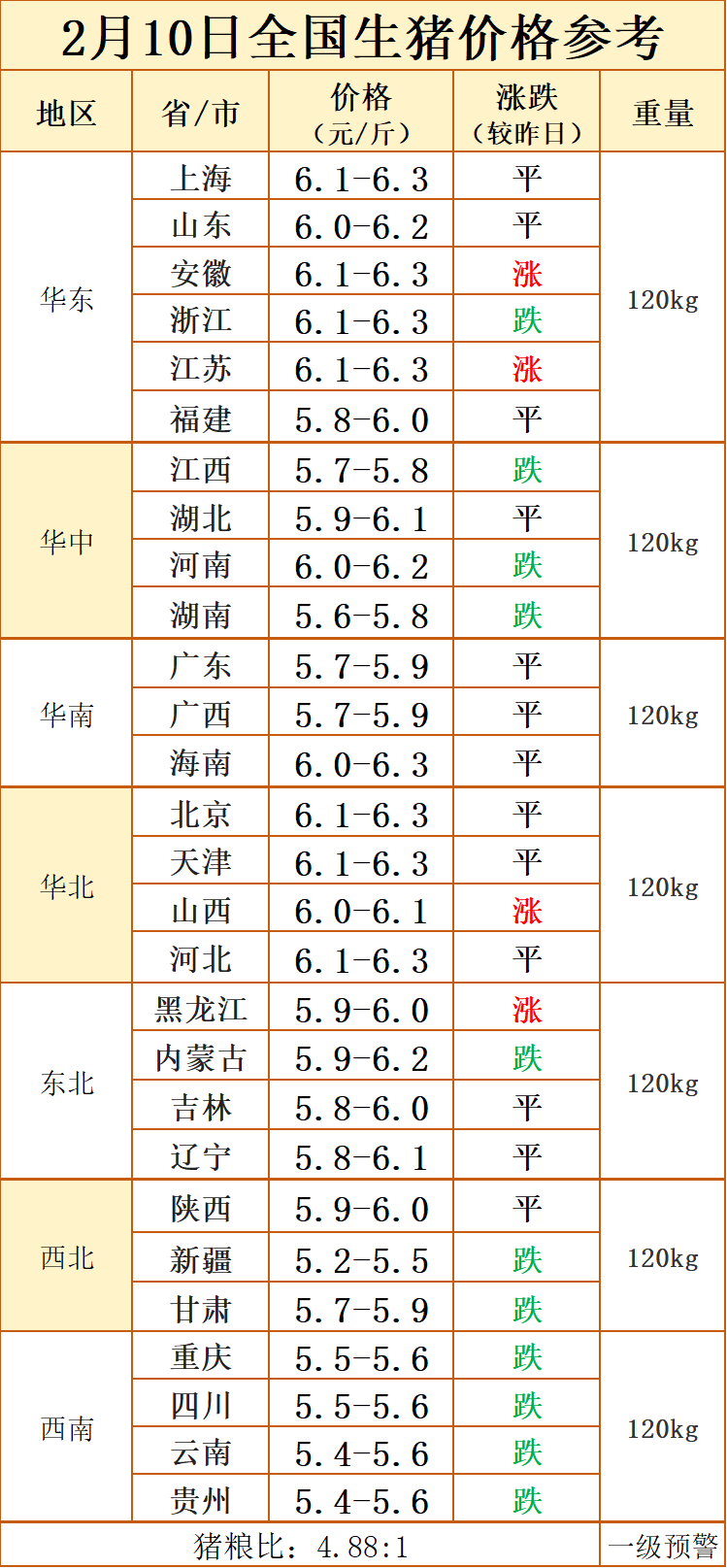 2月10日全国生猪价格参考

| 地区 | 省/市 | 价格（元/斤） | 涨跌（较昨日） | 重量 |
|---|---|---|---|---|
| 华东 | 上海 | 6.1-6.3 | 平 | 120kg |
| | 山东 | 6.0-6.2 | 平 | |
| | 安徽 | 6.1-6.3 | 涨 | |
| | 浙江 | 6.1-6.3 | 跌 | |
| | 江苏 | 6.1-6.3 | 涨 | |
| | 福建 | 5.8-6.0 | 平 | |
| 华中 | 江西 | 5.7-5.8 | 跌 | 120kg |
| | 湖北 | 5.9-6.1 | 平 | |
| | 河南 | 6.0-6.2 | 跌 | |
| | 湖南 | 5.6-5.8 | 跌 | |
| 华南 | 广东 | 5.7-5.9 | 平 | 120kg |
| | 广西 | 5.7-5.9 | 平 | |
| | 海南 | 6.0-6.3 | 平 | |
| 华北 | 北京 | 6.1-6.3 | 平 | 120kg |
| | 天津 | 6.1-6.3 | 平 | |
| | 山西 | 6.0-6.1 | 涨 | |
| | 河北 | 6.1-6.3 | 平 | |
| 东北 | 黑龙江 | 5.9-6.0 | 涨 | 120kg |
| | 内蒙古 | 5.9-6.2 | 跌 | |
| | 吉林 | 5.8-6.0 | 平 | |
| | 辽宁 | 5.8-6.1 | 平 | |
| 西北 | 陕西 | 5.9-6.0 | 平 | 120kg |
| | 新疆 | 5.2-5.5 | 跌 | |
| | 甘肃 | 5.7-5.9 | 跌 | |
| 西南 | 重庆 | 5.5-5.6 | 跌 | 120kg |
| | 四川 | 5.5-5.6 | 跌 | |
| | 云南 | 5.4-5.6 | 跌 | |
| | 贵州 | 5.4-5.6 | 跌 | |
| 猪粮比：4.88:1 | | | | 一级预警 |